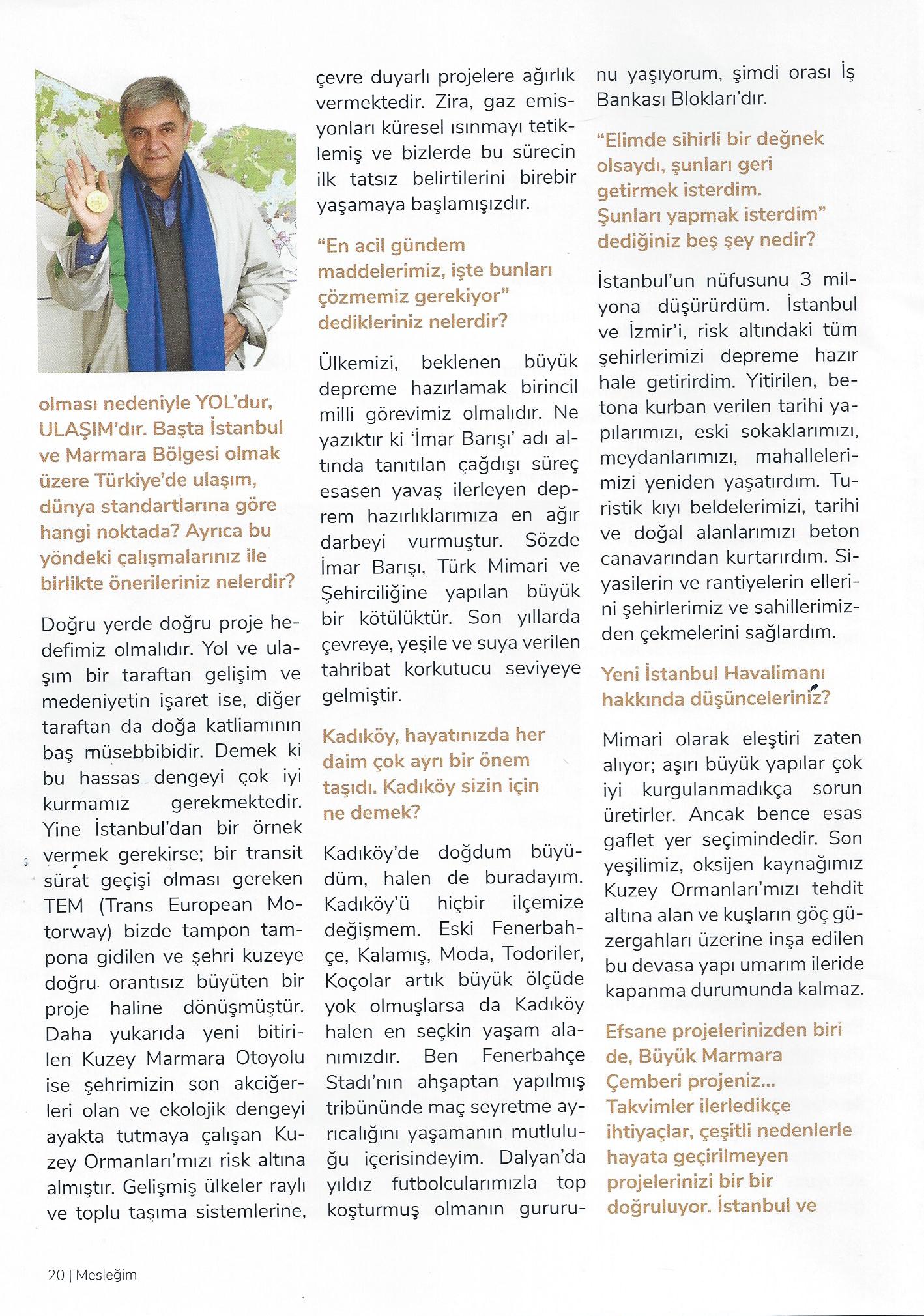 olması nedeniyle YOL'dur, ULAŞIM'dır. Başta İstanbul ve Marmara Bölgesi olmak üzere Türkiye'de ulaşım, dünya standartlarına göre hangi noktada? Ayrıca bu yöndeki çalışmalarınız ile birlikte önerileriniz nelerdir?

Doğru yerde doğru proje hedefimiz olmalıdır. Yol ve ulaşım bir taraftan gelişim ve medeniyetin işaret ise, diğer taraftan da doğa katliamının baş müsebbibidir. Demek ki bu hassas dengeyi çok iyi kurmamız gerekmektedir. Yine İstanbul'dan bir örnek vermek gerekirse; bir transit sürat geçişi olması gereken TEM (Trans European Motorway) bizde tampon tampona gidilen ve şehri kuzeye doğru orantısız büyüten bir proje haline dönüşmüştür. Daha yukarıda yeni bitirilen Kuzey Marmara Otoyolu ise şehrimizin son akciğerleri olan ve ekolojik dengeyi ayakta tutmaya çalışan Kuzey Ormanları'mızı risk altına almıştır. Gelişmiş ülkeler raylı ve toplu taşıma sistemlerine, çevre duyarlı projelere ağırlık vermektedir. Zira, gaz emisyonları küresel ısınmayı tetiklemiş ve bizlerde bu sürecin ilk tatsız belirtilerini birebir yaşamaya başlamışızdır.

"En acil gündem maddelerimiz, işte bunları çözmemiz gerekiyor" dedikleriniz nelerdir?

Ülkemizi, beklenen büyük depreme hazırlamak birincil milli görevimiz olmalıdır. Ne yazıktır ki 'İmar Barışı' adı altında tanıtılan çağdışı süreç esasen yavaş ilerleyen deprem hazırlıklarımıza en ağır darbeyi vurmuştur. Sözde İmar Barışı, Türk Mimari ve Şehirciliğine yapılan büyük bir kötülüktür. Son yıllarda çevreye, yeşile ve suya verilen tahribat korkutucu seviyeye gelmiştir.

Kadıköy, hayatınızda her daim çok ayrı bir önem taşıdı. Kadıköy sizin için ne demek?

Kadıköy'de doğdum büyüdüm, halen de buradayım. Kadıköy'ü hiçbir ilçemize değişmem. Eski Fenerbahçe, Kalamış, Moda, Todoriler, Koçolar artık büyük ölçüde yok olmuşlarsa da Kadıköy halen en seçkin yaşam alanımızdır. Ben Fenerbahçe Stadı'nın ahşaptan yapılmış tribününde maç seyretme ayrıcalığını yaşamanın mutluluğu içerisindeyim. Dalyan'da yıldız futbolcularımızla top koşturmuş olmanın gururunu yaşıyorum, şimdi orası İş Bankası Blokları'dır.

"Elimde sihirli bir değnek olsaydı, şunları geri getirmek isterdim. Şunları yapmak isterdim" dediğiniz beş şey nedir?

İstanbul'un nüfusunu 3 milyona düşürürdüm. İstanbul ve İzmir'i, risk altındaki tüm şehirlerimizi depreme hazır hale getirirdim. Yitirilen, betona kurban verilen tarihi yapılarımızı, eski sokaklarımızı, meydanlarımızı, mahallelerimizi yeniden yaşatırdım. Turistik kıyı beldelerimizi, tarihi ve doğal alanlarımızı beton canavarından kurtarırdım. Siyasilerin ve rantiyelerin ellerini şehirlerimiz ve sahillerimizden çekmelerini sağlardım.

Yeni İstanbul Havalimanı hakkında düşünceleriniz?

Mimari olarak eleştiri zaten alıyor; aşırı büyük yapılar çok iyi kurgulanmadıkça sorun üretirler. Ancak bence esas gaflet yer seçimindedir. Son yeşilimiz, oksijen kaynağımız Kuzey Ormanları'mızı tehdit altına alan ve kuşların göç güzergahları üzerine inşa edilen bu devasa yapı umarım ileride kapanma durumunda kalmaz.

Efsane projelerinizden biri de, Büyük Marmara Çemberi projeniz... Takvimler ilerledikçe ihtiyaçlar, çeşitli nedenlerle hayata geçirilmeyen projelerinizi bir bir doğruluyor. İstanbul ve

20 | Mesleğim